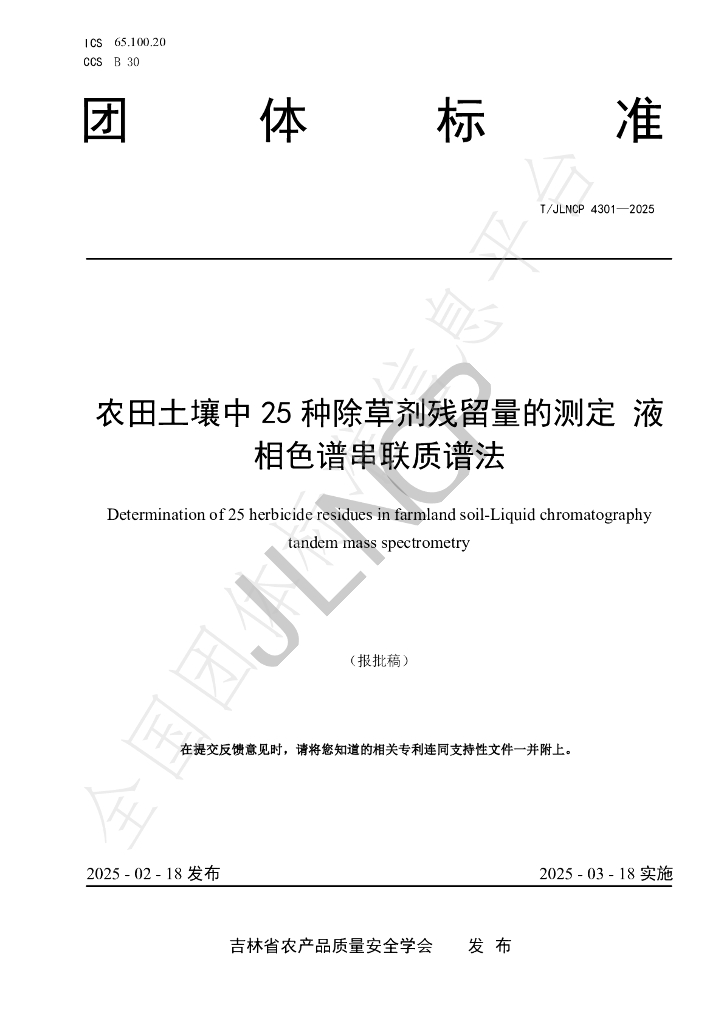 ICS 65.100.20
CCS B 30

团 体 标 准

T/JLNCP 4301—2025

农田土壤中 25 种除草剂残留量的测定 液相色谱串联质谱法

Determination of 25 herbicide residues in farmland soil-Liquid chromatography tandem mass spectrometry

（报批稿）

在提交反馈意见时，请将您知道的相关专利连同支持性文件一并附上。

2025 - 02 - 18 发布

2025 - 03 - 18 实施

吉林省农产品质量安全学会 发 布

全国团体标准信息平台

JLNCP